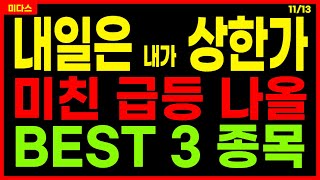 미다스

11/13

내일은 내가 상한가

미친 급등 나올

BEST 3 종목